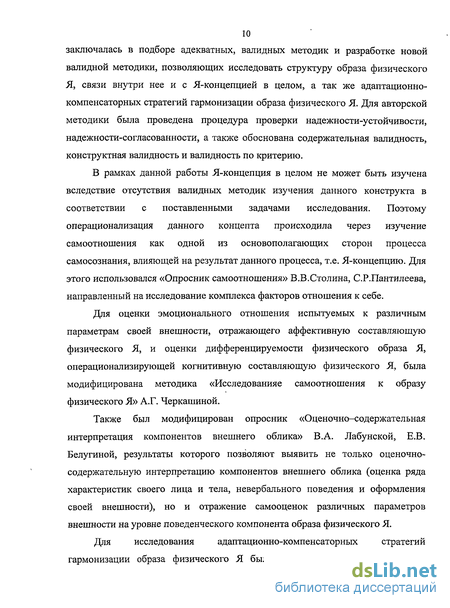 10

заключалась в подборе адекватных, валидных методик и разработке новой валидной методики, позволяющих исследовать структуру образа физического Я, связи внутри нее и с Я-концепцией в целом, а так же адаптационно-компенсаторных стратегий гармонизации образа физического Я. Для авторской методики была проведена процедура проверки надежности-устойчивости, надежности-согласованности, а также обоснована содержательная валидность, конструктная валидность и валидность по критерию.

В рамках данной работы Я-концепция в целом не может быть изучена вследствие отсутствия валидных методик изучения данного конструкта в соответствии с поставленными задачами исследования. Поэтому операционализация данного концепта происходила через изучение самоотношения как одной из основополагающих сторон процесса самосознания, влияющей на результат данного процесса, т.е. Я-концепцию. Для этого использовался «Опросник самоотношения» В.В.Столина, С.Р.Пантилеева, направленный на исследование комплекса факторов отношения к себе.

Для оценки эмоционального отношения испытуемых к различным параметрам своей внешности, отражающего аффективную составляющую физического Я, и оценки дифференцируемости физического образа Я, операционализирующей когнитивную составляющую физического Я, была модифицирована методика «Исследованияе самоотношения к образу физического Я» А.Г. Черкашиной.

Также был модифицирован опросник «Оценочно–содержательная интерпретация компонентов внешнего облика» В.А. Лабунской, Е.В. Белугиной, результаты которого позволяют выявить не только оценочно-содержательную интерпретацию компонентов внешнего облика (оценка ряда характеристик своего лица и тела, невербального поведения и оформления своей внешности), но и отражение самооценок различных параметров внешности на уровне поведенческого компонента образа физического Я.

Для исследования адаптационно-компенсаторных стратегий гармонизации образа физического Я бы.

dsLib.net
библиотека диссертаций